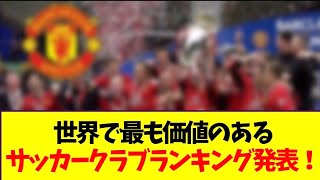 世界で最も価値のある
サッカークラブランキング発表！